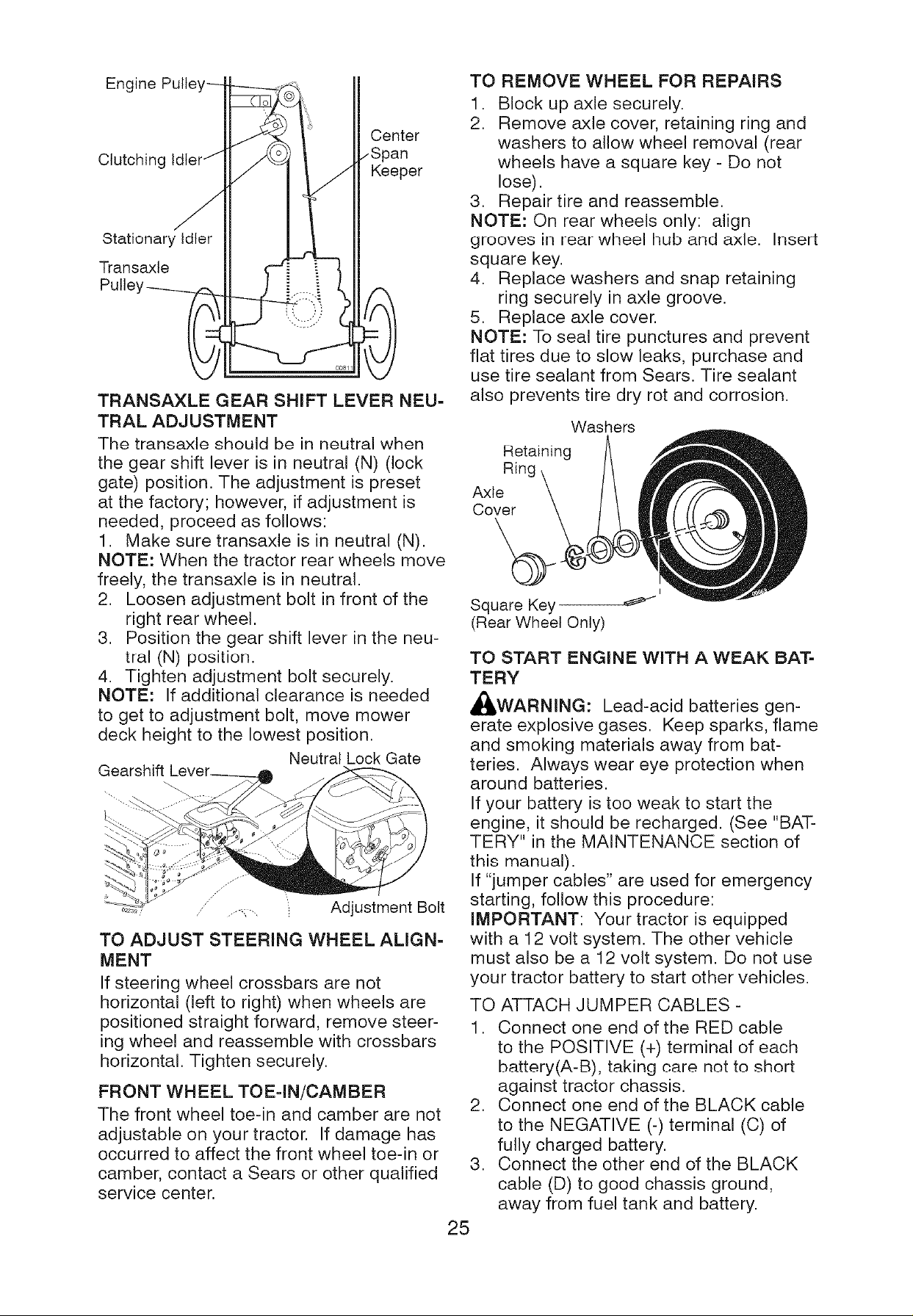 Engine Pulley

Clutching Idler

Center Span Keeper

Stationary Idler

Transaxle Pulley

TRANSAXLE GEAR SHIFT LEVER NEUTRAL ADJUSTMENT

The transaxle should be in neutral when the gear shift lever is in neutral (N) (lock gate) position. The adjustment is preset at the factory; however, if adjustment is needed, proceed as follows:

1. Make sure transaxle is in neutral (N).

NOTE: When the tractor rear wheels move freely, the transaxle is in neutral.

2. Loosen adjustment bolt in front of the right rear wheel.

3. Position the gear shift lever in the neutral (N) position.

4. Tighten adjustment bolt securely.

NOTE: If additional clearance is needed to get to adjustment bolt, move mower deck height to the lowest position.

Gearshift Lever

Neutral Lock Gate

Adjustment Bolt

TO ADJUST STEERING WHEEL ALIGNMENT

If steering wheel crossbars are not horizontal (left to right) when wheels are positioned straight forward, remove steering wheel and reassemble with crossbars horizontal. Tighten securely.

FRONT WHEEL TOE-IN/CAMBER

The front wheel toe-in and camber are not adjustable on your tractor. If damage has occurred to affect the front wheel toe-in or camber, contact a Sears or other qualified service center.

TO REMOVE WHEEL FOR REPAIRS

1. Block up axle securely.

2. Remove axle cover, retaining ring and washers to allow wheel removal (rear wheels have a square key - Do not lose).

3. Repair tire and reassemble.

NOTE: On rear wheels only: align grooves in rear wheel hub and axle. Insert square key.

4. Replace washers and snap retaining ring securely in axle groove.

5. Replace axle cover.

NOTE: To seal tire punctures and prevent flat tires due to slow leaks, purchase and use tire sealant from Sears. Tire sealant also prevents tire dry rot and corrosion.

Washers

Retaining Ring

Axle Cover

Square Key
(Rear Wheel Only)

TO START ENGINE WITH A WEAK BATTERY

WARNING: Lead-acid batteries generate explosive gases. Keep sparks, flame and smoking materials away from batteries. Always wear eye protection when around batteries.

If your battery is too weak to start the engine, it should be recharged. (See "BATTERY" in the MAINTENANCE section of this manual).

If "jumper cables" are used for emergency starting, follow this procedure:

IMPORTANT: Your tractor is equipped with a 12 volt system. The other vehicle must also be a 12 volt system. Do not use your tractor battery to start other vehicles.

TO ATTACH JUMPER CABLES -

1. Connect one end of the RED cable to the POSITIVE (+) terminal of each battery(A-B), taking care not to short against tractor chassis.

2. Connect one end of the BLACK cable to the NEGATIVE (-) terminal (C) of fully charged battery.

3. Connect the other end of the BLACK cable (D) to good chassis ground, away from fuel tank and battery.

25